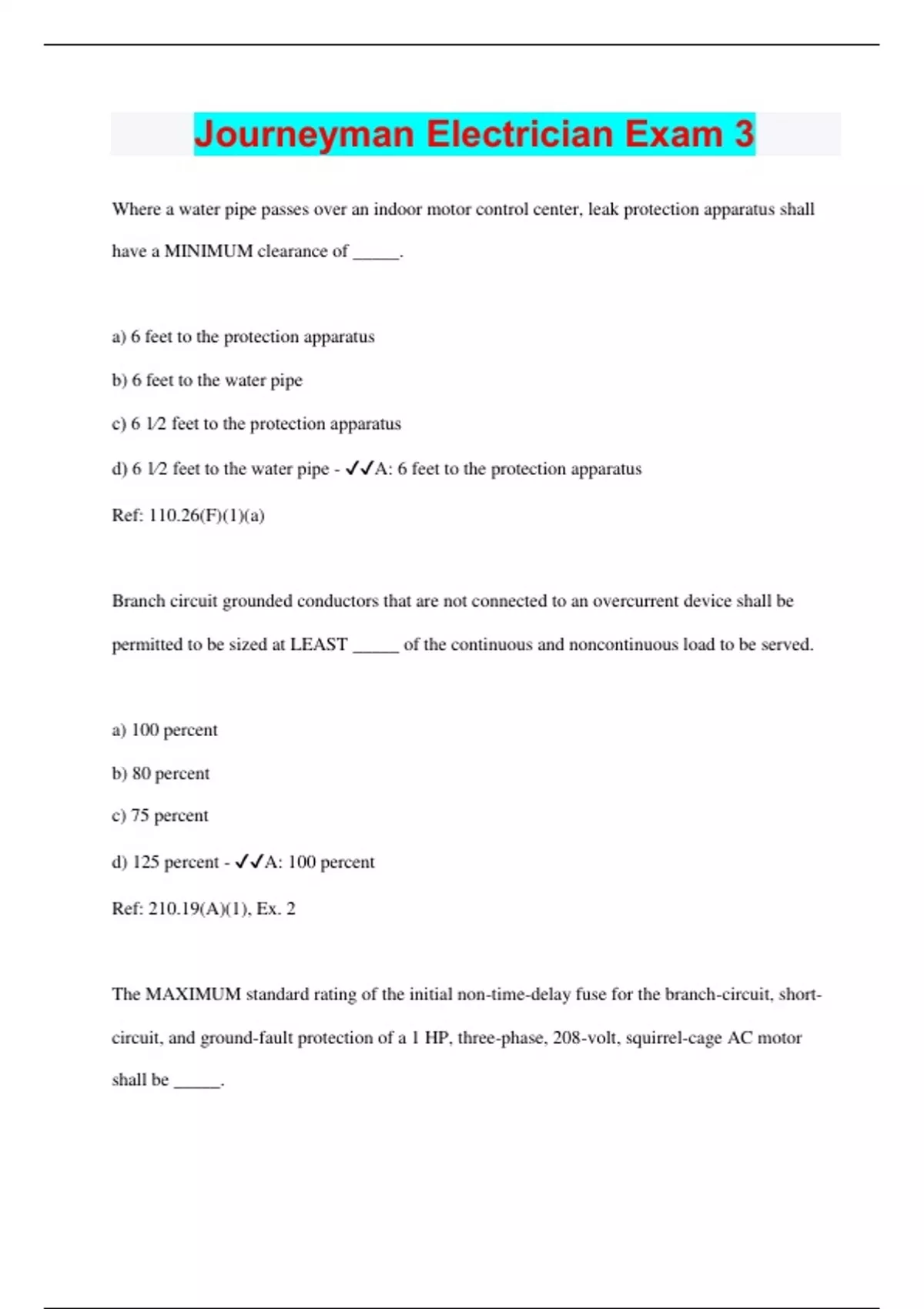 Journeyman Electrician Exam 3

Where a water pipe passes over an indoor motor control center, leak protection apparatus shall have a MINIMUM clearance of _____.

a) 6 feet to the protection apparatus

b) 6 feet to the water pipe

c) 6 1⁄2 feet to the protection apparatus

d) 6 1⁄2 feet to the water pipe - ✓✓A: 6 feet to the protection apparatus

Ref: 110.26(F)(1)(a)

Branch circuit grounded conductors that are not connected to an overcurrent device shall be permitted to be sized at LEAST _____ of the continuous and noncontinuous load to be served.

a) 100 percent

b) 80 percent

c) 75 percent

d) 125 percent - ✓✓A: 100 percent

Ref: 210.19(A)(1), Ex. 2

The MAXIMUM standard rating of the initial non-time-delay fuse for the branch-circuit, short-circuit, and ground-fault protection of a 1 HP, three-phase, 208-volt, squirrel-cage AC motor shall be _____.